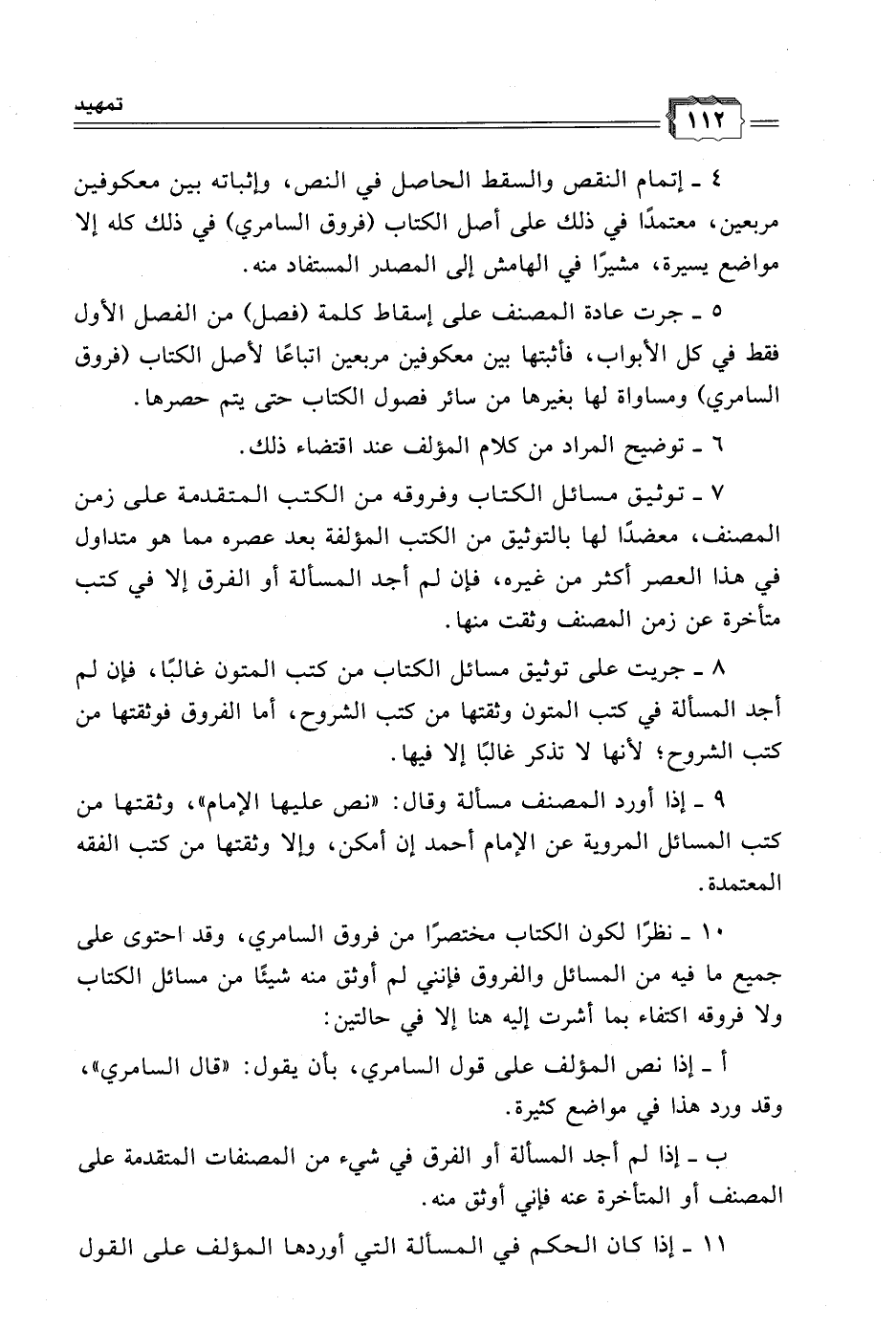 تمهيد ١١٢

٤ ـ إتمام النقص والسقط الحاصل في النص، وإثباته بين معكوفين مربعين، معتمدًا في ذلك على أصل الكتاب (فروق السامري) في ذلك كله إلا مواضع يسيرة، مشيرًا في الهامش إلى المصدر المستفاد منه.

٥ ـ جرت عادة المصنف على إسقاط كلمة (فصل) من الفصل الأول فقط في كل الأبواب، فأثبتها بين معكوفين مربعين اتباعًا لأصل الكتاب (فروق السامري) ومساواة لها بغيرها من سائر فصول الكتاب حتى يتم حصرها.

٦ ـ توضيح المراد من كلام المؤلف عند اقتضاء ذلك.

٧ ـ توثيق مسائل الكتاب وفروقه من الكتب المتقدمة على زمن المصنف، معضدًا لها بالتوثيق من الكتب المؤلفة بعد عصره مما هو متداول في هذا العصر أكثر من غيره، فإن لم أجد المسألة أو الفرق إلا في كتب متأخرة عن زمن المصنف وثقت منها.

٨ ـ جريت على توثيق مسائل الكتاب من كتب المتون غالبًا، فإن لم أجد المسألة في كتب المتون وثقتها من كتب الشروح، أما الفروق فوثقتها من كتب الشروح؛ لأنها لا تذكر غالبًا إلا فيها.

٩ ـ إذا أورد المصنف مسألة وقال: «نص عليها الإمام»، وثقتها من كتب المسائل المروية عن الإمام أحمد إن أمكن، وإلا وثقتها من كتب الفقه المعتمدة.

١٠ ـ نظرًا لكون الكتاب مختصرًا من فروق السامري، وقد احتوى على جميع ما فيه من المسائل والفروق فإنني لم أوثق منه شيئًا من مسائل الكتاب ولا فروقه اكتفاء بما أشرت إليه هنا إلا في حالتين:

أ ـ إذا نص المؤلف على قول السامري، بأن يقول: «قال السامري»، وقد ورد هذا في مواضع كثيرة.

ب ـ إذا لم أجد المسألة أو الفرق في شيء من المصنفات المتقدمة على المصنف أو المتأخرة عنه فإني أوثق منه.

١١ ـ إذا كان الحكم في المسألة التي أوردها المؤلف على القول